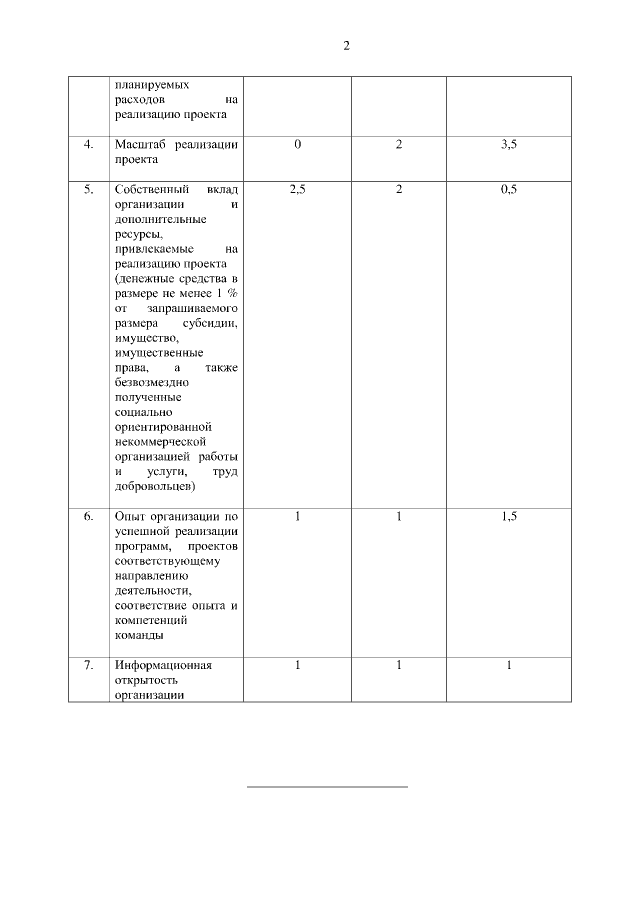 2

| | | | | |
|---|---|---|---|---|
| | планируемых расходов на реализацию проекта | | | |
| 4. | Масштаб реализации проекта | 0 | 2 | 3,5 |
| 5. | Собственный вклад организации и дополнительные ресурсы, привлекаемые на реализацию проекта (денежные средства в размере не менее 1 % от запрашиваемого размера субсидии, имущество, имущественные права, а также безвозмездно полученные социально ориентированной некоммерческой организацией работы и услуги, труд добровольцев) | 2,5 | 2 | 0,5 |
| 6. | Опыт организации по успешной реализации программ, проектов соответствующему направлению деятельности, соответствие опыта и компетенций команды | 1 | 1 | 1,5 |
| 7. | Информационная открытость организации | 1 | 1 | 1 |